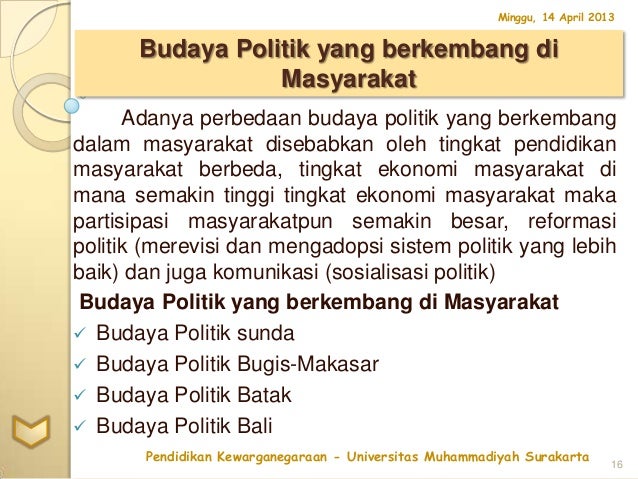 Minggu, 14 April 2013

Budaya Politik yang berkembang di Masyarakat

Adanya perbedaan budaya politik yang berkembang dalam masyarakat disebabkan oleh tingkat pendidikan masyarakat berbeda, tingkat ekonomi masyarakat di mana semakin tinggi tingkat ekonomi masyarakat maka partisipasi masyarakatpun semakin besar, reformasi politik (merevisi dan mengadopsi sistem politik yang lebih baik) dan juga komunikasi (sosialisasi politik)

Budaya Politik yang berkembang di Masyarakat

✓ Budaya Politik sunda
✓ Budaya Politik Bugis-Makasar
✓ Budaya Politik Batak
✓ Budaya Politik Bali

Pendidikan Kewarganegaraan - Universitas Muhammadiyah Surakarta

16